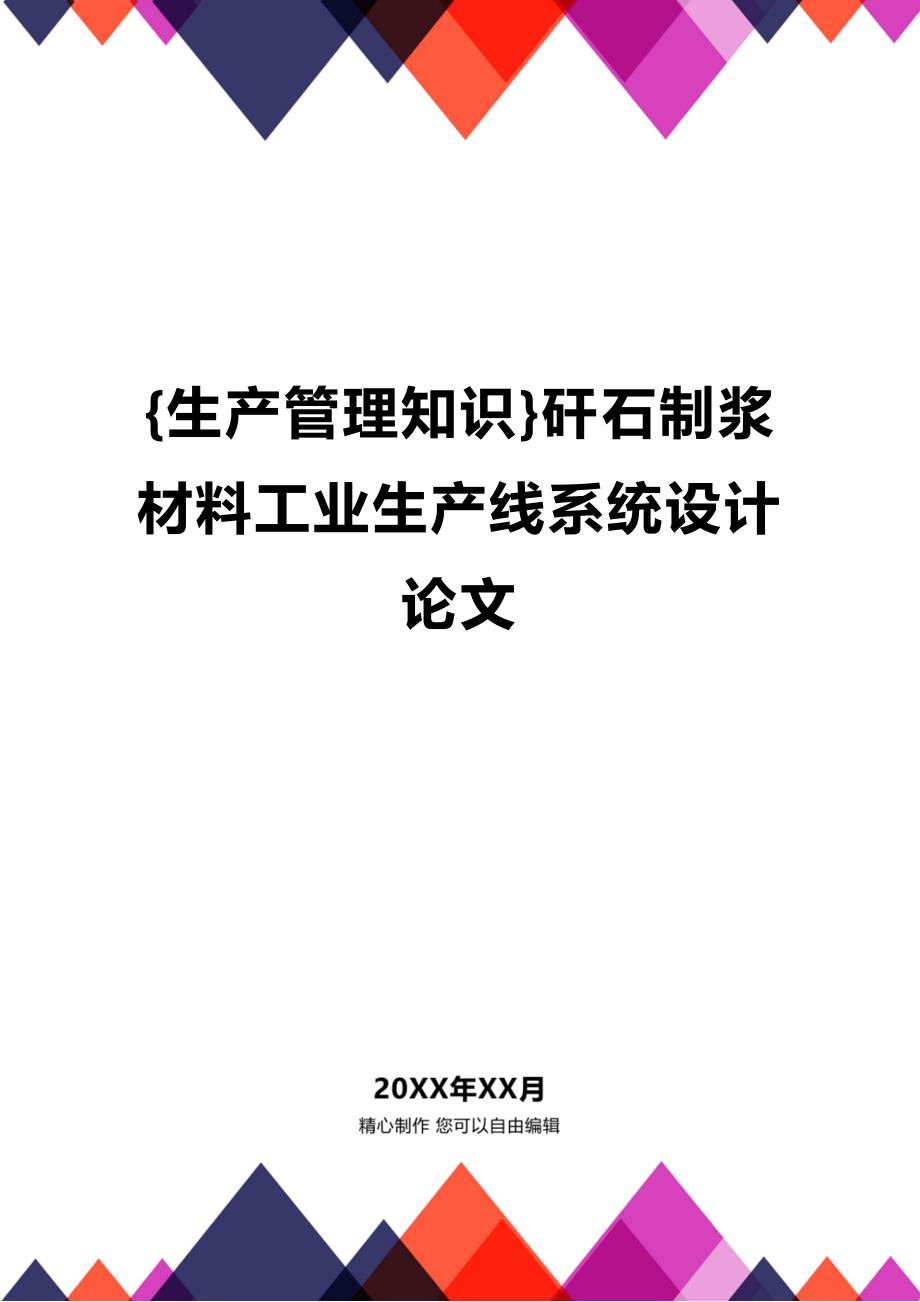 {生产管理知识}矸石制浆材料工业生产线系统设计论文

20XX年XX月
精心制作 您可以自由编辑